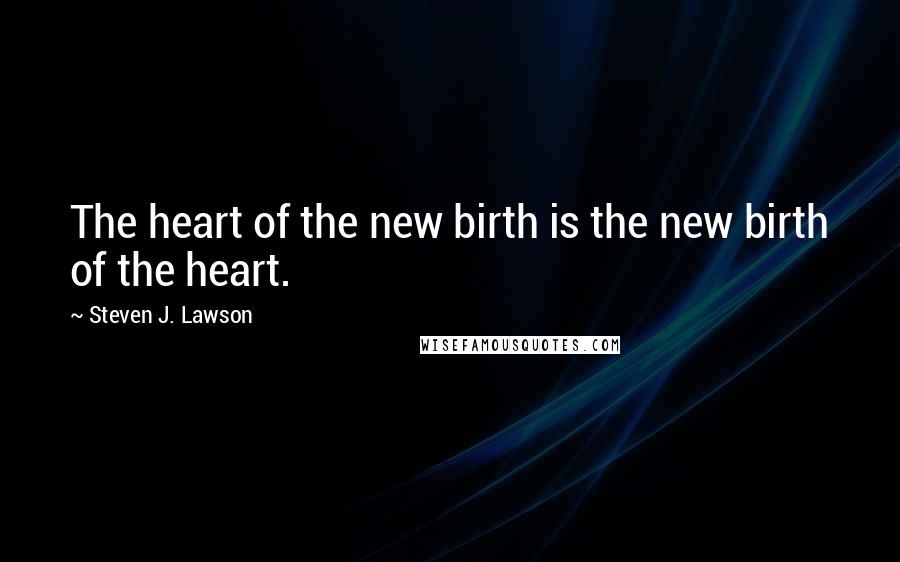 The heart of the new birth is the new birth of the heart.

~ Steven J. Lawson

WISEFAMOUSQUOTES.COM